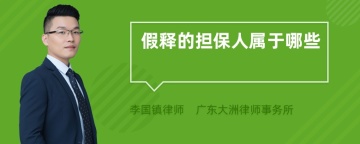 假释的担保人属于哪些

李国镇律师　广东大洲律师事务所